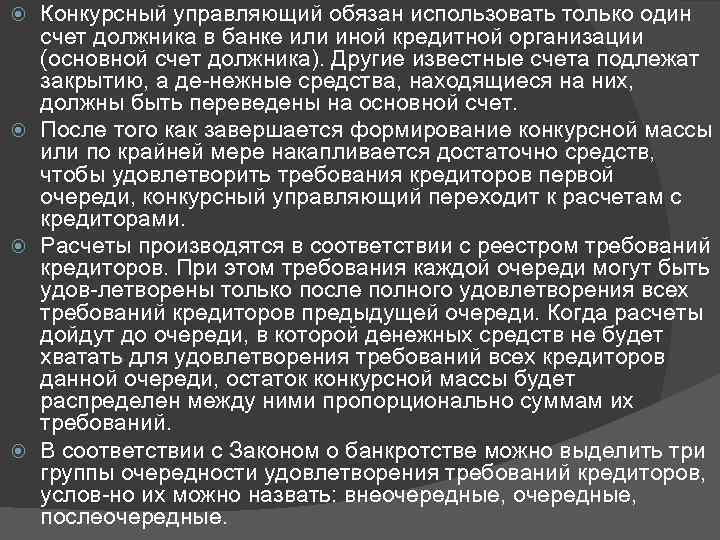 Конкурсный управляющий обязан использовать только один счет должника в банке или иной кредитной организации (основной счет должника). Другие известные счета подлежат закрытию, а де-нежные средства, находящиеся на них, должны быть переведены на основной счет.

После того как завершается формирование конкурсной массы или по крайней мере накапливается достаточно средств, чтобы удовлетворить требования кредиторов первой очереди, конкурсный управляющий переходит к расчетам с кредиторами.

Расчеты производятся в соответствии с реестром требований кредиторов. При этом требования каждой очереди могут быть удов-летворены только после полного удовлетворения всех требований кредиторов предыдущей очереди. Когда расчеты дойдут до очереди, в которой денежных средств не будет хватать для удовлетворения требований всех кредиторов данной очереди, остаток конкурсной массы будет распределен между ними пропорционально суммам их требований.

В соответствии с Законом о банкротстве можно выделить три группы очередности удовлетворения требований кредиторов, услов-но их можно назвать: внеочередные, очередные, послеочередные.